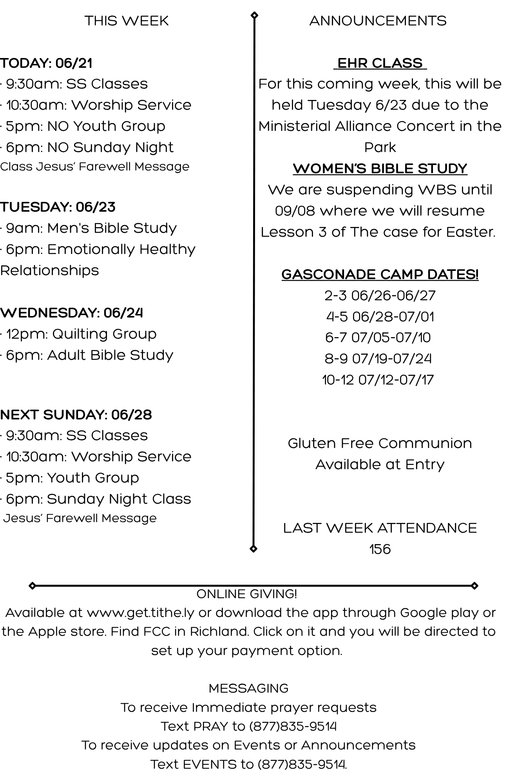 THIS WEEK

TODAY: 06/21
- 9:30am: SS Classes
- 10:30am: Worship Service
- 5pm: NO Youth Group
- 6pm: NO Sunday Night Class Jesus' Farewell Message

TUESDAY: 06/23
- 9am: Men's Bible Study
- 6pm: Emotionally Healthy Relationships

WEDNESDAY: 06/24
- 12pm: Quilting Group
- 6pm: Adult Bible Study

NEXT SUNDAY: 06/28
- 9:30am: SS Classes
- 10:30am: Worship Service
- 5pm: Youth Group
- 6pm: Sunday Night Class Jesus' Farewell Message

ANNOUNCEMENTS

EHR CLASS
For this coming week, this will be held Tuesday 6/23 due to the Ministerial Alliance Concert in the Park

WOMEN'S BIBLE STUDY
We are suspending WBS until 09/08 where we will resume Lesson 3 of The case for Easter.

GASCONADE CAMP DATES!
2-3 06/26-06/27
4-5 06/28-07/01
6-7 07/05-07/10
8-9 07/19-07/24
10-12 07/12-07/17

Gluten Free Communion Available at Entry

LAST WEEK ATTENDANCE
156

ONLINE GIVING!
Available at www.get.tithe.ly or download the app through Google play or the Apple store. Find FCC in Richland. Click on it and you will be directed to set up your payment option.

MESSAGING
To receive Immediate prayer requests
Text PRAY to (877)835-9514
To receive updates on Events or Announcements
Text EVENTS to (877)835-9514.